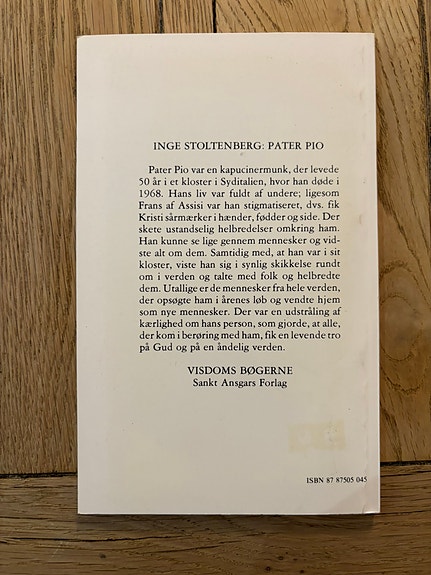 INGE STOLTENBERG: PATER PIO

Pater Pio var en kapucinermunk, der levede 50 år i et kloster i Syditalien, hvor han døde i 1968. Hans liv var fuldt af undere; ligesom Frans af Assisi var han stigmatiseret, dvs. fik Kristi sårmærker i hænder, fødder og side. Der skete ustandselig helbredelser omkring ham. Han kunne se lige gennem mennesker og vidste alt om dem. Samtidig med, at han var i sit kloster, viste han sig i synlig skikkelse rundt om i verden og talte med folk og helbredte dem. Utallige er de mennesker fra hele verden, der opsøgte ham i årenes løb og vendte hjem som nye mennesker. Der var en udstråling af kærlighed om hans person, som gjorde, at alle, der kom i berøring med ham, fik en levende tro på Gud og på en åndelig verden.

VISDOMS BØGERNE
Sankt Ansgars Forlag

ISBN 87 87505 045